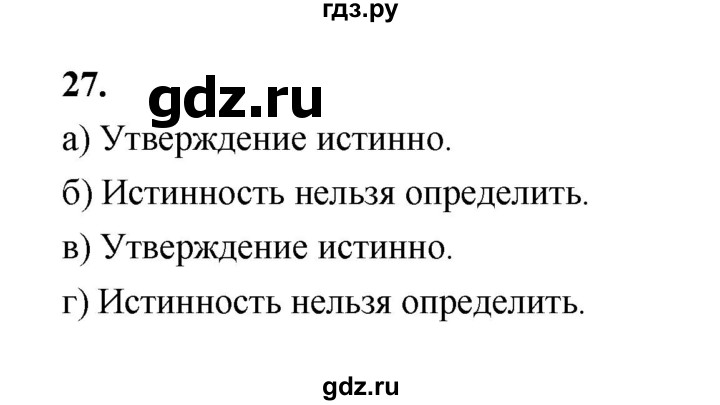 гдз.ру

27. gdz.ru

а) Утверждение истинно.

б) Истинность нельзя определить.

в) Утверждение истинно.

г) Истинность нельзя определить.

gdz.ru